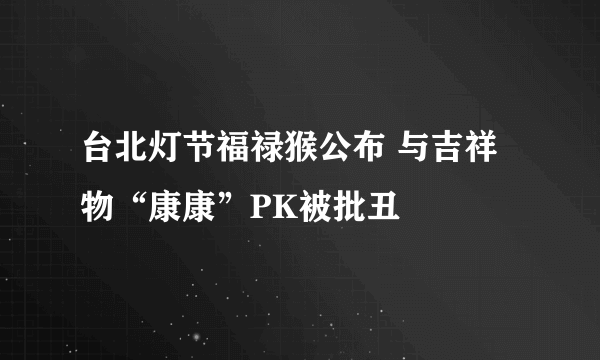 台北灯节福禄猴公布 与吉祥物“康康”PK被批丑